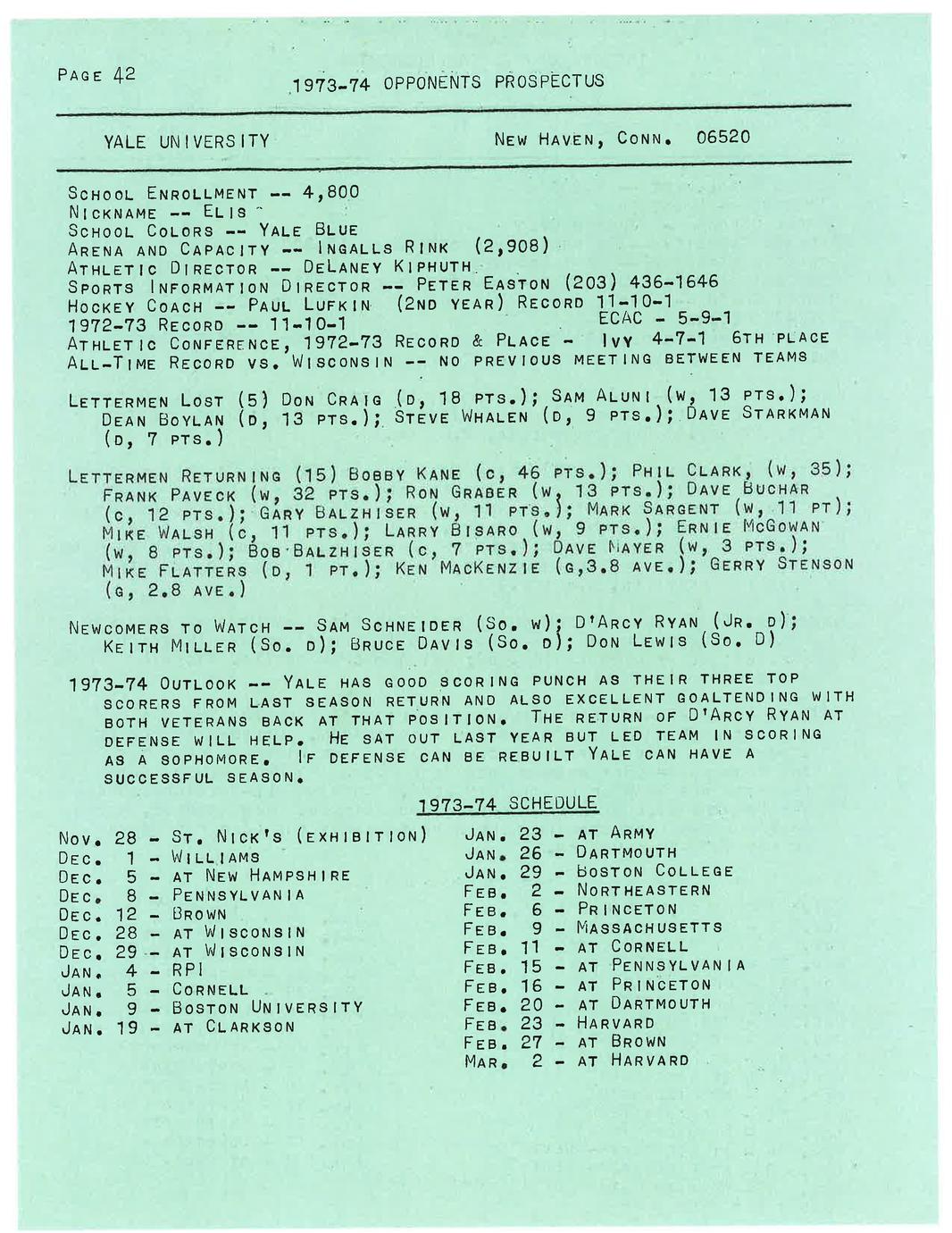 Page 42

1973-74 OPPONENTS PROSPECTUS

YALE UNIVERSITY New Haven, Conn. 06520

School Enrollment -- 4,800
Nickname -- Elis
School Colors -- Yale Blue
Arena and Capacity -- Ingalls Rink (2,908)
Athletic Director -- DeLaney Kiphuth
Sports Information Director -- Peter Easton (203) 436-1646
Hockey Coach -- Paul Lufkin (2nd year) Record 11-10-1
1972-73 Record -- 11-10-1 ECAC - 5-9-1
Athletic Conference, 1972-73 Record & Place - Ivy 4-7-1 6th place
All-Time Record vs. Wisconsin -- no previous meeting between teams

Lettermen Lost (5) Don Craig (d, 18 pts.); Sam Aluni (w, 13 pts.); Dean Boylan (d, 13 pts.); Steve Whalen (d, 9 pts.); Dave Starkman (d, 7 pts.)

Lettermen Returning (15) Bobby Kane (c, 46 pts.); Phil Clark, (w, 35); Frank Paveck (w, 32 pts.); Ron Graber (w, 13 pts.); Dave Buchar (c, 12 pts.); Gary Balzhiser (w, 11 pts.); Mark Sargent (w, 11 pt); Mike Walsh (c, 11 pts.); Larry Bisaro (w, 9 pts.); Ernie McGowan (w, 8 pts.); Bob Balzhiser (c, 7 pts.); Dave Mayer (w, 3 pts.); Mike Flatters (d, 1 pt.); Ken MacKenzie (g,3.8 ave.); Gerry Stenson (g, 2.8 ave.)

Newcomers to Watch -- Sam Schneider (So. w); D'Arcy Ryan (Jr. d); Keith Miller (So. d); Bruce Davis (So. d); Don Lewis (So. D)

1973-74 Outlook -- Yale has good scoring punch as their three top scorers from last season return and also excellent goaltending with both veterans back at that position. The return of D'Arcy Ryan at defense will help. He sat out last year but led team in scoring as a sophomore. If defense can be rebuilt Yale can have a successful season.

1973-74 SCHEDULE

Nov. 28 - St. Nick's (exhibition)
Dec. 1 - Williams
Dec. 5 - at New Hampshire
Dec. 8 - Pennsylvania
Dec. 12 - Brown
Dec. 28 - at Wisconsin
Dec. 29 - at Wisconsin
Jan. 4 - RPI
Jan. 5 - Cornell
Jan. 9 - Boston University
Jan. 19 - at Clarkson

Jan. 23 - at Army
Jan. 26 - Dartmouth
Jan. 29 - Boston College
Feb. 2 - Northeastern
Feb. 6 - Princeton
Feb. 9 - Massachusetts
Feb. 11 - at Cornell
Feb. 15 - at Pennsylvania
Feb. 16 - at Princeton
Feb. 20 - at Dartmouth
Feb. 23 - Harvard
Feb. 27 - at Brown
Mar. 2 - at Harvard